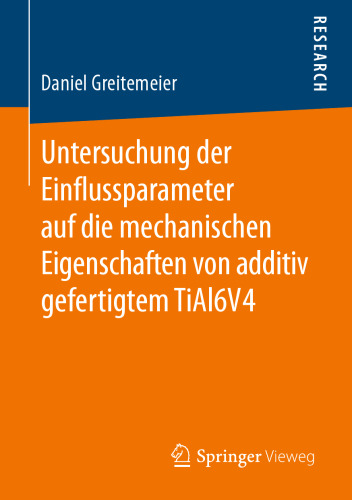 RESEARCH

Daniel Greitemeier

Untersuchung der Einflussparameter auf die mechanischen Eigenschaften von additiv gefertigtem TiAl6V4

Springer Vieweg